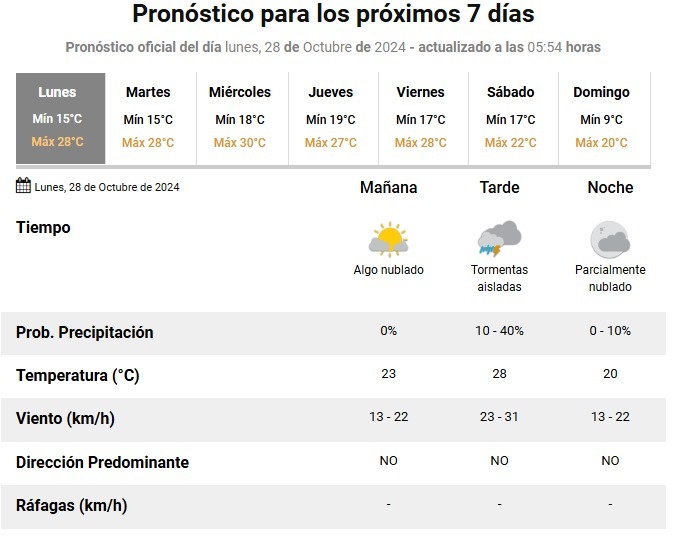 Pronóstico para los próximos 7 días

Pronóstico oficial del día lunes, 28 de Octubre de 2024 - actualizado a las 05:54 horas

| Lunes | Martes | Miércoles | Jueves | Viernes | Sábado | Domingo |
|---|---|---|---|---|---|---|
| Mín 15°C | Mín 15°C | Mín 18°C | Mín 19°C | Mín 17°C | Mín 17°C | Mín 9°C |
| Máx 28°C | Máx 28°C | Máx 30°C | Máx 27°C | Máx 28°C | Máx 22°C | Máx 20°C |

| Lunes, 28 de Octubre de 2024 | Mañana | Tarde | Noche |
|---|---|---|---|
| Tiempo | Algo nublado | Tormentas aisladas | Parcialmente nublado |
| Prob. Precipitación | 0% | 10 - 40% | 0 - 10% |
| Temperatura (°C) | 23 | 28 | 20 |
| Viento (km/h) | 13 - 22 | 23 - 31 | 13 - 22 |
| Dirección Predominante | NO | NO | NO |
| Ráfagas (km/h) | - | - | - |